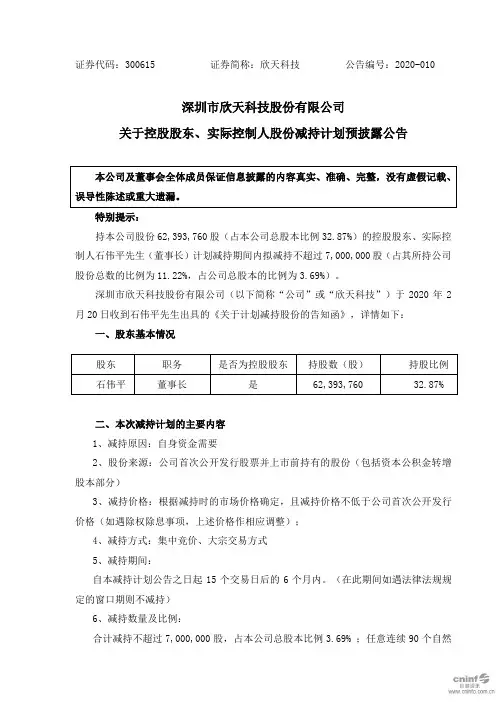 证券代码：300615　　证券简称：欣天科技　　公告编号：2020-010

深圳市欣天科技股份有限公司

关于控股股东、实际控制人股份减持计划预披露公告

本公司及董事会全体成员保证信息披露的内容真实、准确、完整，没有虚假记载、误导性陈述或重大遗漏。

特别提示：

持本公司股份 62,393,760 股（占本公司总股本比例 32.87%）的控股股东、实际控制人石伟平先生（董事长）计划减持期间内拟减持不超过 7,000,000 股（占其所持公司股份总数的比例为 11.22%，占公司总股本的比例为 3.69%）。

深圳市欣天科技股份有限公司（以下简称“公司”或“欣天科技”）于 2020 年 2 月 20 日收到石伟平先生出具的《关于计划减持股份的告知函》，详情如下：

一、股东基本情况

| 股东 | 职务 | 是否为控股股东 | 持股数（股） | 持股比例 |
|---|---|---|---|---|
| 石伟平 | 董事长 | 是 | 62,393,760 | 32.87% |

二、本次减持计划的主要内容

1、减持原因：自身资金需要

2、股份来源：公司首次公开发行股票并上市前持有的股份（包括资本公积金转增股本部分）

3、减持价格：根据减持时的市场价格确定，且减持价格不低于公司首次公开发行价格（如遇除权除息事项，上述价格作相应调整）；

4、减持方式：集中竞价、大宗交易方式

5、减持期间：

自本减持计划公告之日起 15 个交易日后的 6 个月内。（在此期间如遇法律法规规定的窗口期则不减持）

6、减持数量及比例：

合计减持不超过 7,000,000 股，占本公司总股本比例 3.69%；任意连续 90 个自然

cninf 巨潮资讯 www.cninfo.com.cn